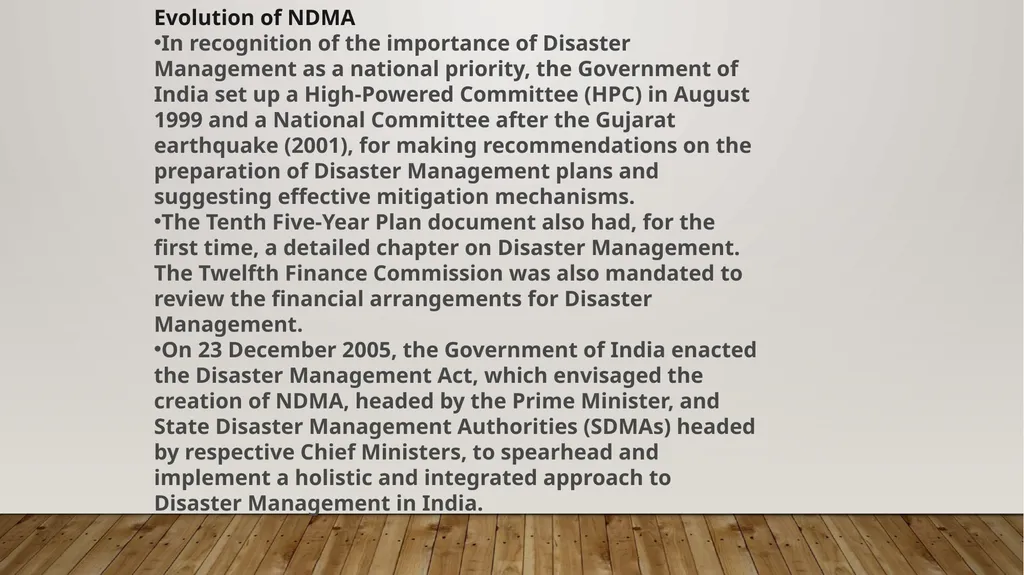 Evolution of NDMA

•In recognition of the importance of Disaster Management as a national priority, the Government of India set up a High-Powered Committee (HPC) in August 1999 and a National Committee after the Gujarat earthquake (2001), for making recommendations on the preparation of Disaster Management plans and suggesting effective mitigation mechanisms.

•The Tenth Five-Year Plan document also had, for the first time, a detailed chapter on Disaster Management. The Twelfth Finance Commission was also mandated to review the financial arrangements for Disaster Management.

•On 23 December 2005, the Government of India enacted the Disaster Management Act, which envisaged the creation of NDMA, headed by the Prime Minister, and State Disaster Management Authorities (SDMAs) headed by respective Chief Ministers, to spearhead and implement a holistic and integrated approach to Disaster Management in India.